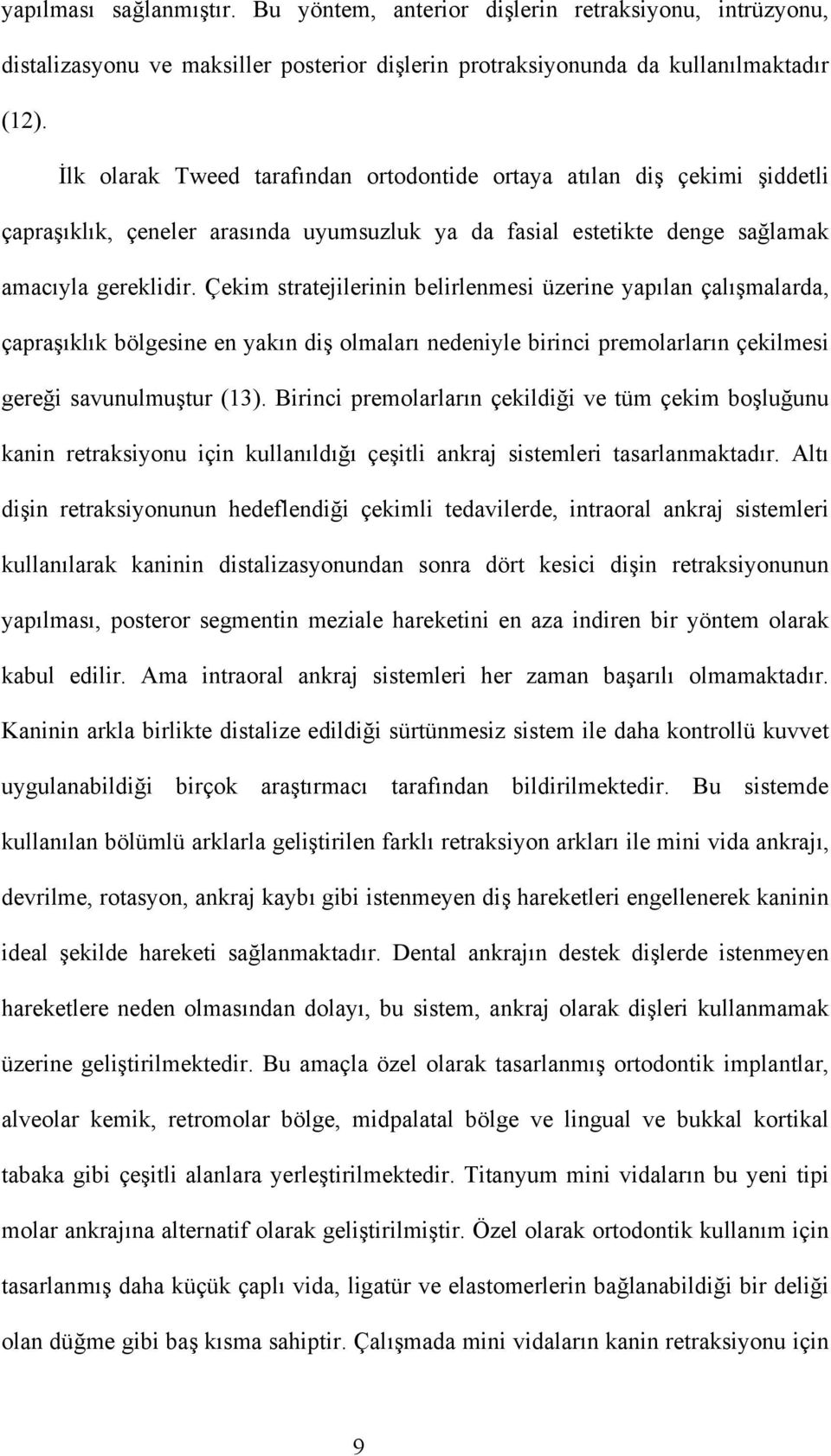 yapılması sağlanmıştır. Bu yöntem, anterior dişlerin retraksiyonu, intrüzyonu, distalizasyonu ve maksiller posterior dişlerin protraksiyonunda da kullanılmaktadır (12).

İlk olarak Tweed tarafından ortodontide ortaya atılan diş çekimi şiddetli çapraşıklık, çeneler arasında uyumsuzluk ya da fasial estetikte denge sağlamak amacıyla gereklidir. Çekim stratejilerinin belirlenmesi üzerine yapılan çalışmalarda, çapraşıklık bölgesine en yakın diş olmaları nedeniyle birinci premolarların çekilmesi gereği savunulmuştur (13). Birinci premolarların çekildiği ve tüm çekim boşluğunu kanin retraksiyonu için kullanıldığı çeşitli ankraj sistemleri tasarlanmaktadır. Altı dişin retraksiyonunun hedeflendiği çekimli tedavilerde, intraoral ankraj sistemleri kullanılarak kaninin distalizasyonundan sonra dört kesici dişin retraksiyonunun yapılması, posteror segmentin meziale hareketini en aza indiren bir yöntem olarak kabul edilir. Ama intraoral ankraj sistemleri her zaman başarılı olmamaktadır. Kaninin arkla birlikte distalize edildiği sürtünmesiz sistem ile daha kontrollü kuvvet uygulanabildiği birçok araştırmacı tarafından bildirilmektedir. Bu sistemde kullanılan bölümlü arklarla geliştirilen farklı retraksiyon arkları ile mini vida ankrajı, devrilme, rotasyon, ankraj kaybı gibi istenmeyen diş hareketleri engellenerek kaninin ideal şekilde hareketi sağlanmaktadır. Dental ankrajın destek dişlerde istenmeyen hareketlere neden olmasından dolayı, bu sistem, ankraj olarak dişleri kullanmamak üzerine geliştirilmektedir. Bu amaçla özel olarak tasarlanmış ortodontik implantlar, alveolar kemik, retromolar bölge, midpalatal bölge ve lingual ve bukkal kortikal tabaka gibi çeşitli alanlara yerleştirilmektedir. Titanyum mini vidaların bu yeni tipi molar ankrajına alternatif olarak geliştirilmiştir. Özel olarak ortodontik kullanım için tasarlanmış daha küçük çaplı vida, ligatür ve elastomerlerin bağlanabildiği bir deliği olan düğme gibi baş kısma sahiptir. Çalışmada mini vidaların kanin retraksiyonu için

9